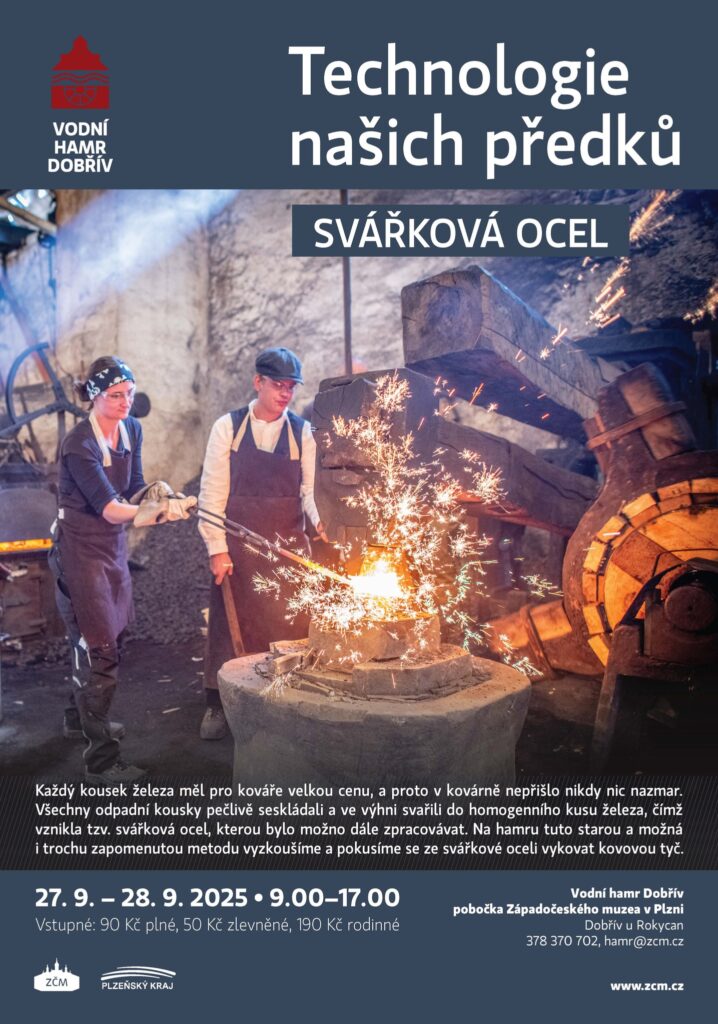 VODNÍ
HAMR
DOBŘÍV

Technologie našich předků

SVÁŘKOVÁ OCEL

Každý kousek železa měl pro kováře velkou cenu, a proto v kovárně nepřišlo nikdy nic nazmar. Všechny odpadní kousky pečlivě seskládali a ve výhni svařili do homogenního kusu železa, čímž vznikla tzv. svářková ocel, kterou bylo možno dále zpracovávat. Na hamru tuto starou a možná i trochu zapomenutou metodu vyzkoušíme a pokusíme se ze svářkové oceli vykovat kovovou tyč.

27. 9. – 28. 9. 2025 • 9.00–17.00
Vstupné: 90 Kč plné, 50 Kč zlevněné, 190 Kč rodinné

Vodní hamr Dobřív
pobočka Západočeského muzea v Plzni
Dobřív u Rokycan
378 370 702, hamr@zcm.cz

ZČM
PLZEŇSKÝ KRAJ

www.zcm.cz